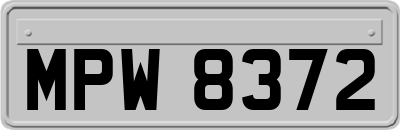 MPW 8372